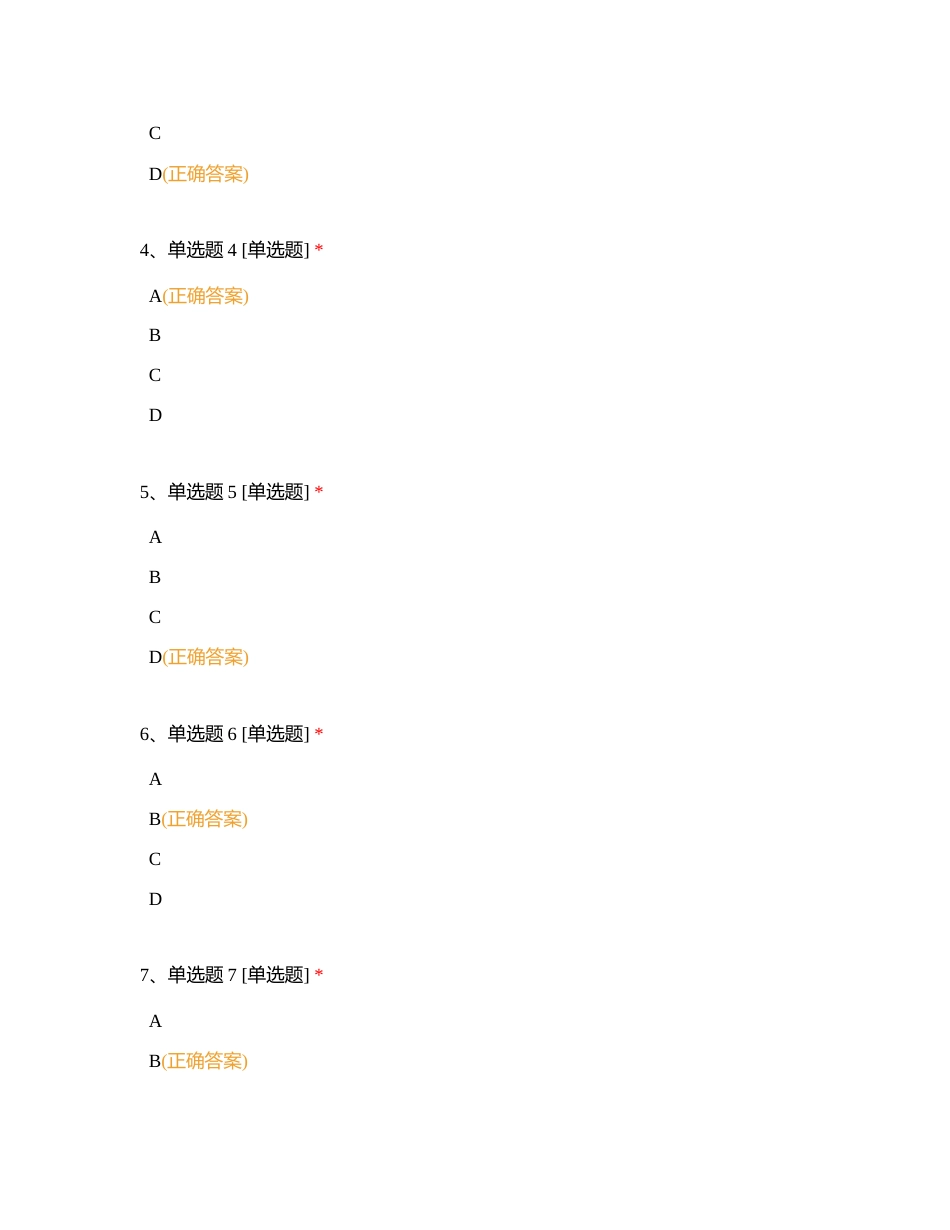 C

D(正确答案)

4、单选题 4 [单选题] *

A(正确答案)

B

C

D

5、单选题 5 [单选题] *

A

B

C

D(正确答案)

6、单选题 6 [单选题] *

A

B(正确答案)

C

D

7、单选题 7 [单选题] *

A

B(正确答案)